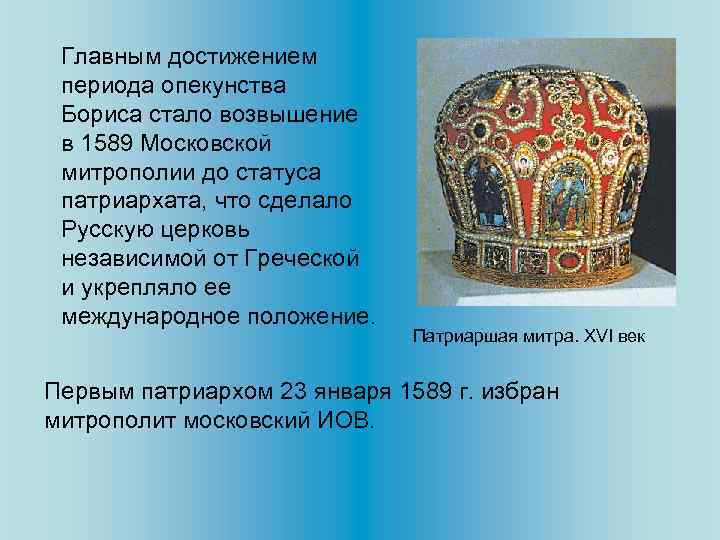 Главным достижением периода опекунства Бориса стало возвышение в 1589 Московской митрополии до статуса патриархата, что сделало Русскую церковь независимой от Греческой и укрепляло ее международное положение.

Патриаршая митра. XVI век

Первым патриархом 23 января 1589 г. избран митрополит московский ИОВ.